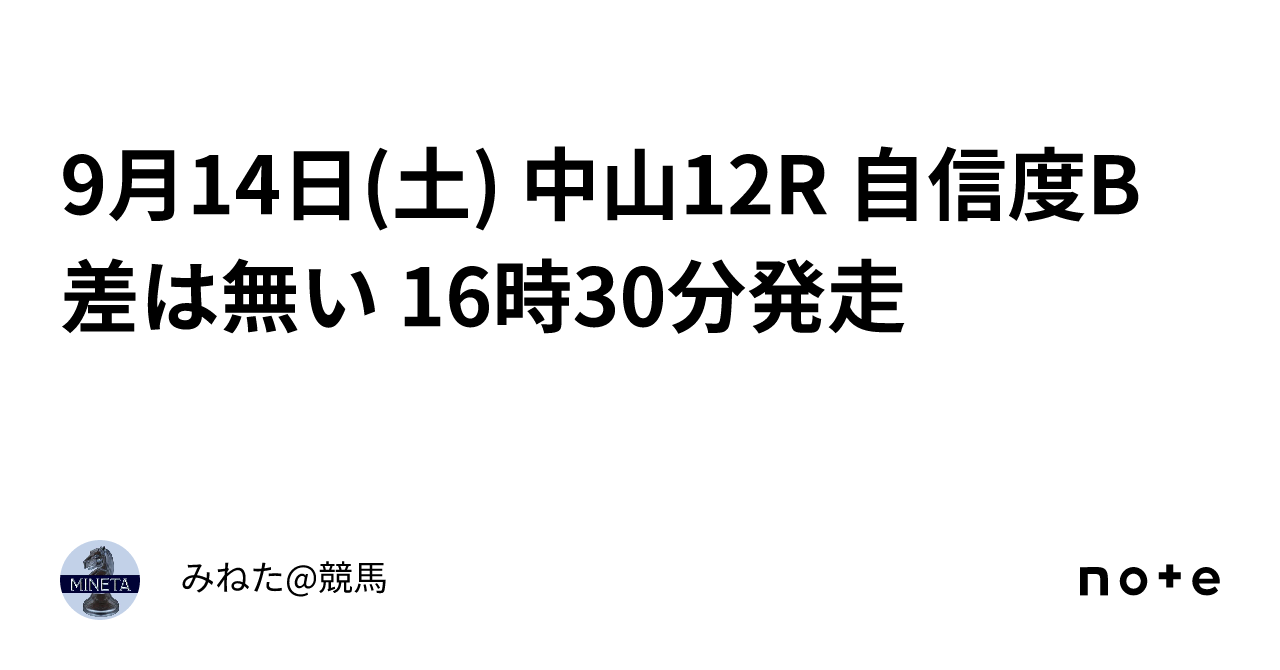 9月14日(土) 中山12R 自信度B 差は無い 16時30分発走

MINETA

みねた@競馬

note